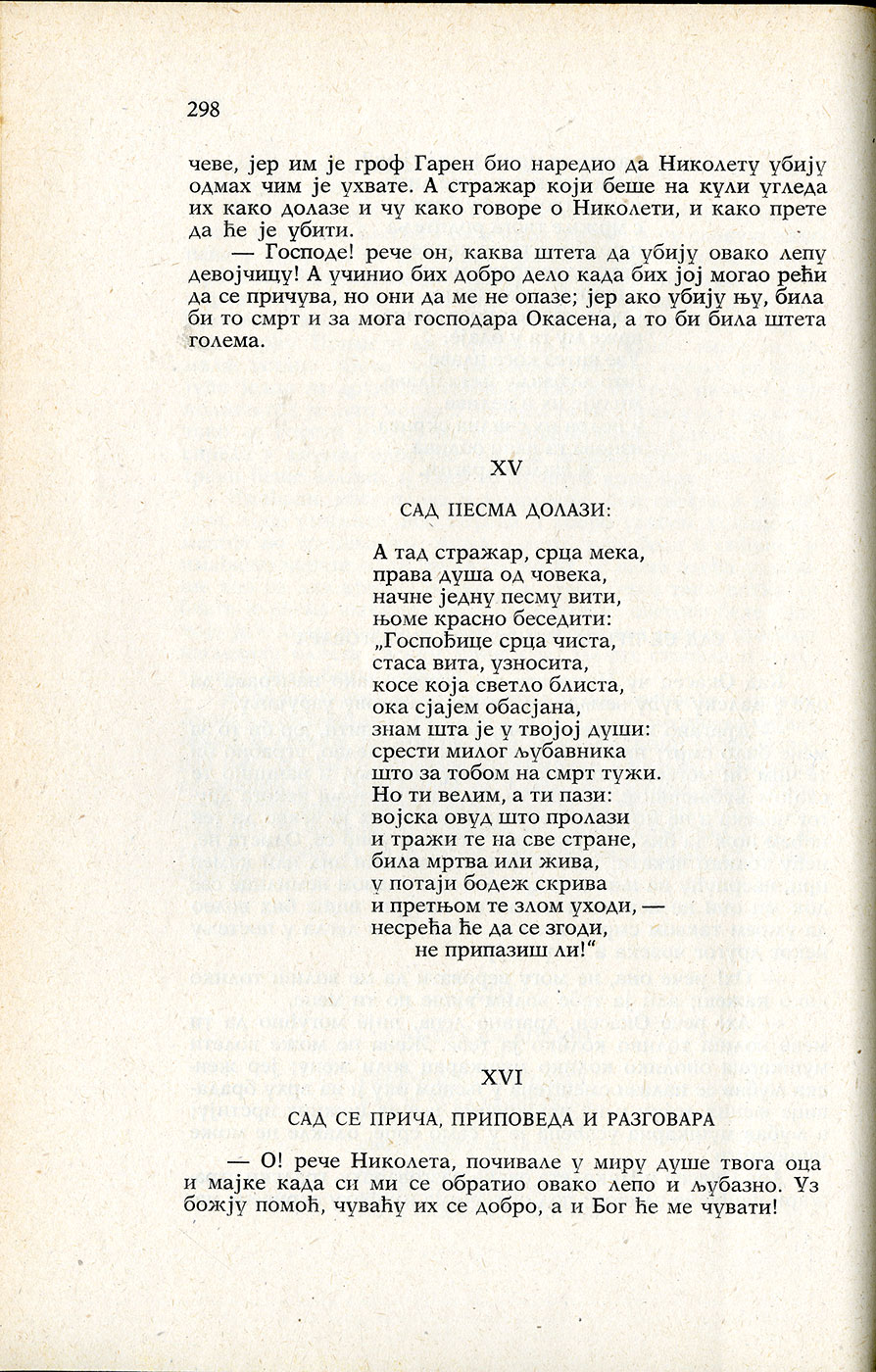 298

чеве, јер им је гроф Гарен био наредио да Николету убију одмах чим је ухвате. А стражар који беше на кули угледа их како долазе и чу како говоре о Николети, и како прете да ће је убити.

— Господе! рече он, каква штета да убију овако лепу девојчицу! А учинио бих добро дело када бих јој могао рећи да се причува, но они да ме не опазе; јер ако убију њу, била би то смрт и за мога господара Окасена, а то би била штета голема.

XV

САД ПЕСМА ДОЛАЗИ:

А тад стражар, срца мека,
права душа од човека,
начне једну песму вити,
њоме красно беседити:
„Госпођице срца чиста,
стаса вита, узносита,
косе која светло блиста,
ока сјајем обасјана,
знам шта је у твојој души:
срести милог љубавника
што за тобом на смрт тужи.
Но ти велим, а ти пази:
војска овуд што пролази
и тражи те на све стране,
била мртва или жива,
у потаји бодеж скрива
и претњом те злом уходи, —
несрећа ће да се згоди,
не припазиш ли!“

XVI

САД СЕ ПРИЧА, ПРИПОВЕДА И РАЗГОВАРА

— О! рече Николета, почивале у миру душе твога оца и мајке када си ми се обратио овако лепо и љубазно. Уз божју помоћ, чуваћу их се добро, а и Бог ће ме чувати!